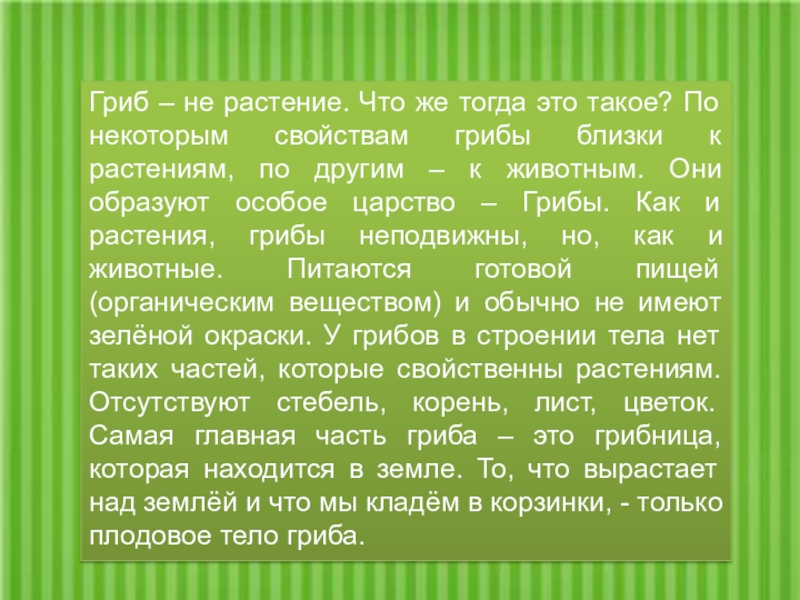 Гриб – не растение. Что же тогда это такое? По некоторым свойствам грибы близки к растениям, по другим – к животным. Они образуют особое царство – Грибы. Как и растения, грибы неподвижны, но, как и животные. Питаются готовой пищей (органическим веществом) и обычно не имеют зелёной окраски. У грибов в строении тела нет таких частей, которые свойственны растениям. Отсутствуют стебель, корень, лист, цветок. Самая главная часть гриба – это грибница, которая находится в земле. То, что вырастает над землёй и что мы кладём в корзинки, - только плодовое тело гриба.